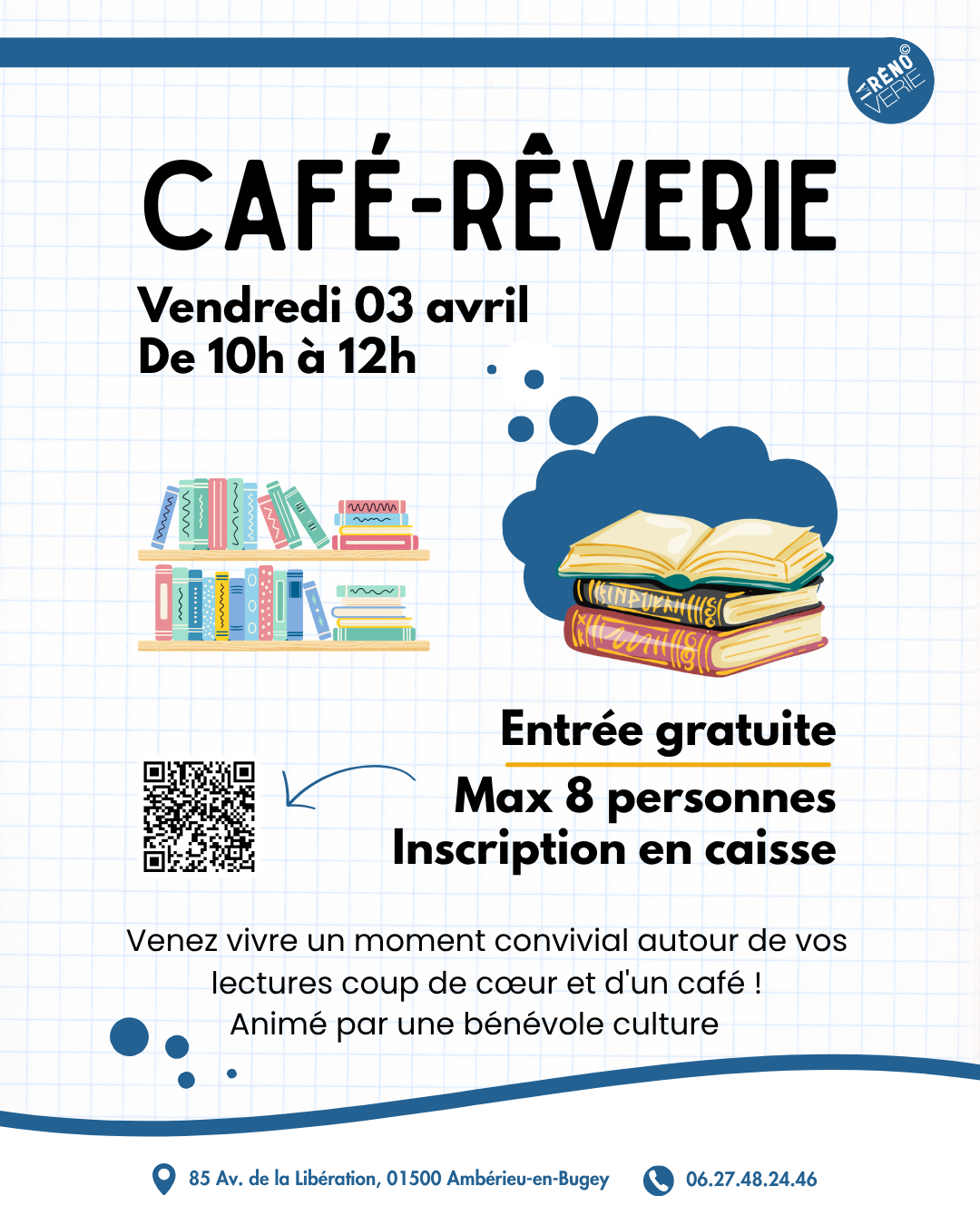 RÉNO VERIE ©

CAFÉ-RÊVERIE

Vendredi 03 avril
De 10h à 12h

Entrée gratuite

Max 8 personnes
Inscription en caisse

Venez vivre un moment convivial autour de vos lectures coup de cœur et d'un café !
Animé par une bénévole culture

85 Av. de la Libération, 01500 Ambérieu-en-Bugey

06.27.48.24.46